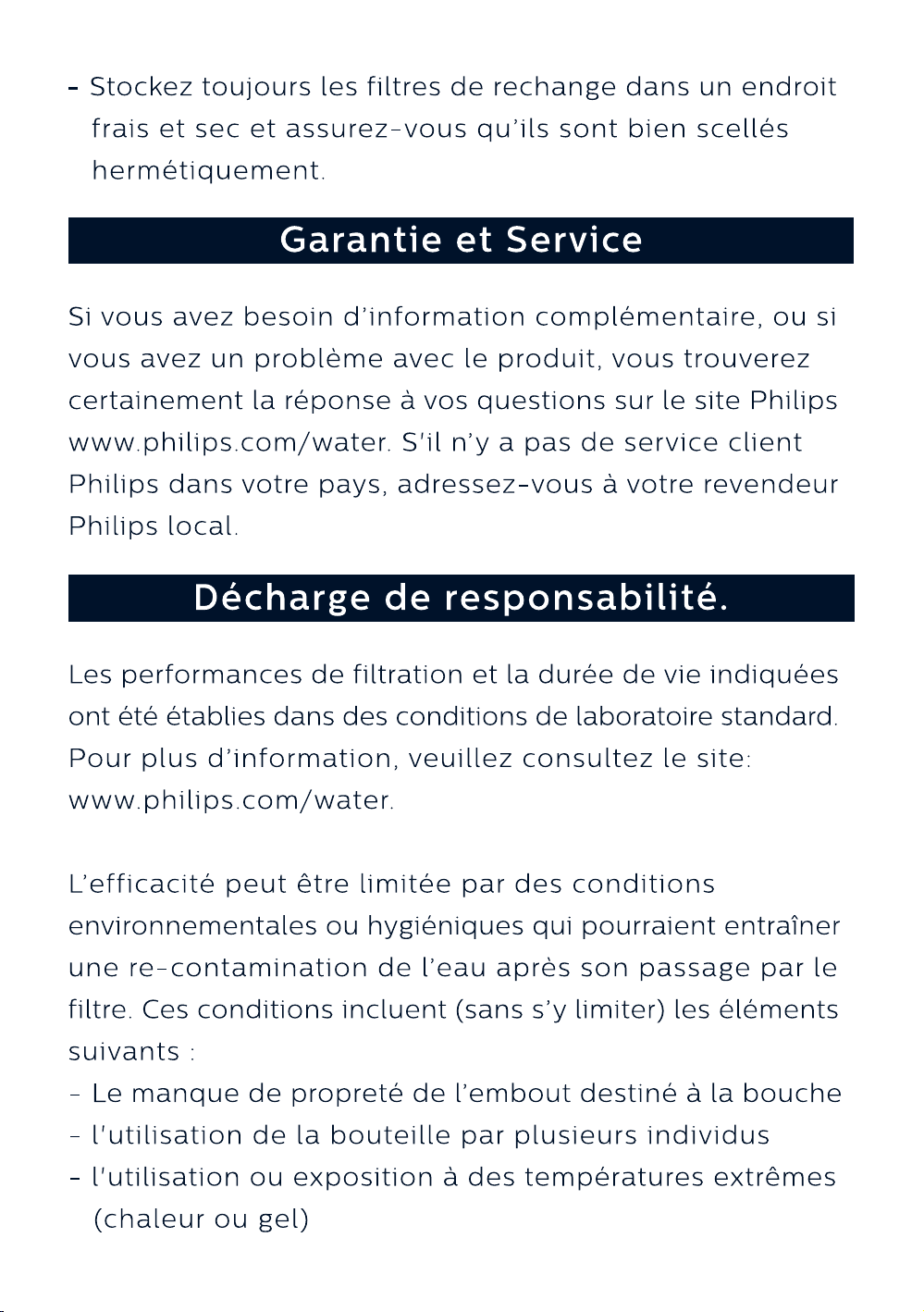 - Stockez toujours les filtres de rechange dans un endroit frais et sec et assurez-vous qu'ils sont bien scellés hermétiquement.

Garantie et Service

Si vous avez besoin d'information complémentaire, ou si vous avez un problème avec le produit, vous trouverez certainement la réponse à vos questions sur le site Philips www.philips.com/water. S'il n'y a pas de service client Philips dans votre pays, adressez-vous à votre revendeur Philips local.

Décharge de responsabilité.

Les performances de filtration et la durée de vie indiquées ont été établies dans des conditions de laboratoire standard. Pour plus d'information, veuillez consultez le site: www.philips.com/water.

L'efficacité peut être limitée par des conditions environnementales ou hygiéniques qui pourraient entraîner une re-contamination de l'eau après son passage par le filtre. Ces conditions incluent (sans s'y limiter) les éléments suivants :
- Le manque de propreté de l'embout destiné à la bouche
- l'utilisation de la bouteille par plusieurs individus
- l'utilisation ou exposition à des températures extrêmes (chaleur ou gel)